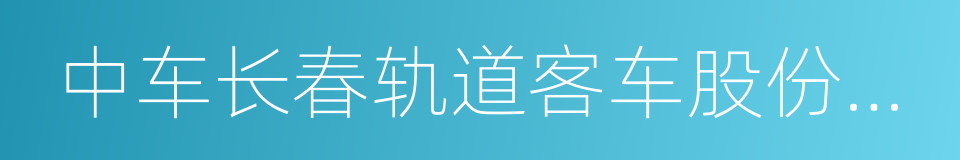 中车长春轨道客车股份...